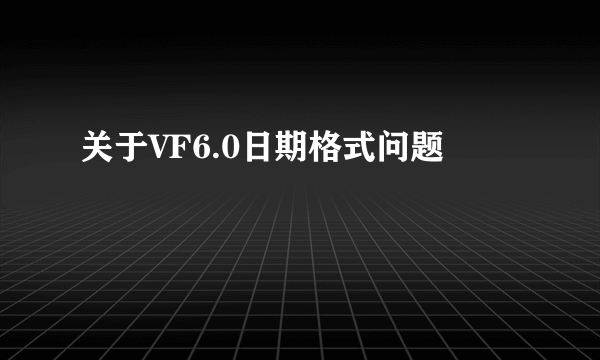 关于VF6.0日期格式问题